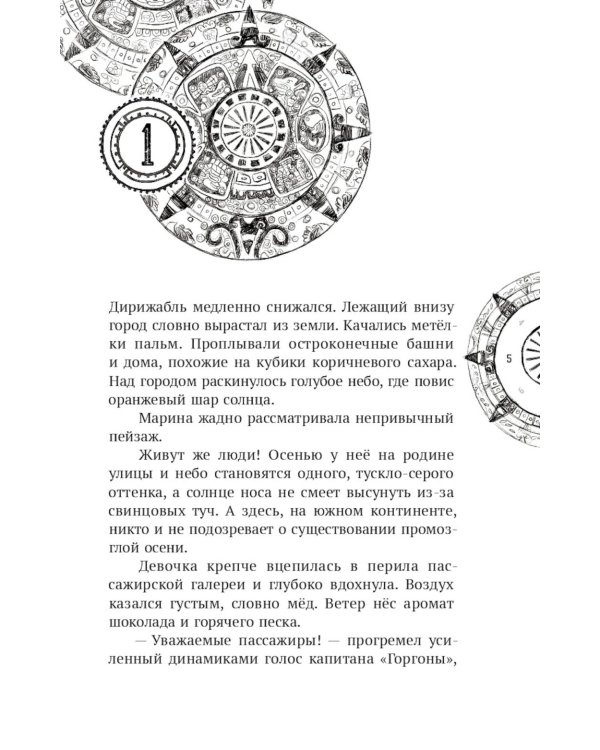 1

Дирижабль медленно снижался. Лежащий внизу город словно вырастал из земли. Качались метёлки пальм. Проплывали остроконечные башни и дома, похожие на кубики коричневого сахара. Над городом раскинулось голубое небо, где повис оранжевый шар солнца.

Марина жадно рассматривала непривычный пейзаж.

Живут же люди! Осенью у неё на родине улицы и небо становятся одного, тускло-серого оттенка, а солнце носа не смеет высунуть из-за свинцовых туч. А здесь, на южном континенте, никто и не подозревает о существовании промозглой осени.

Девочка крепче вцепилась в перила пассажирской галереи и глубоко вдохнула. Воздух казался густым, словно мёд. Ветер нёс аромат шоколада и горячего песка.

— Уважаемые пассажиры! — прогремел усиленный динамиками голос капитана «Горгоны»,

5